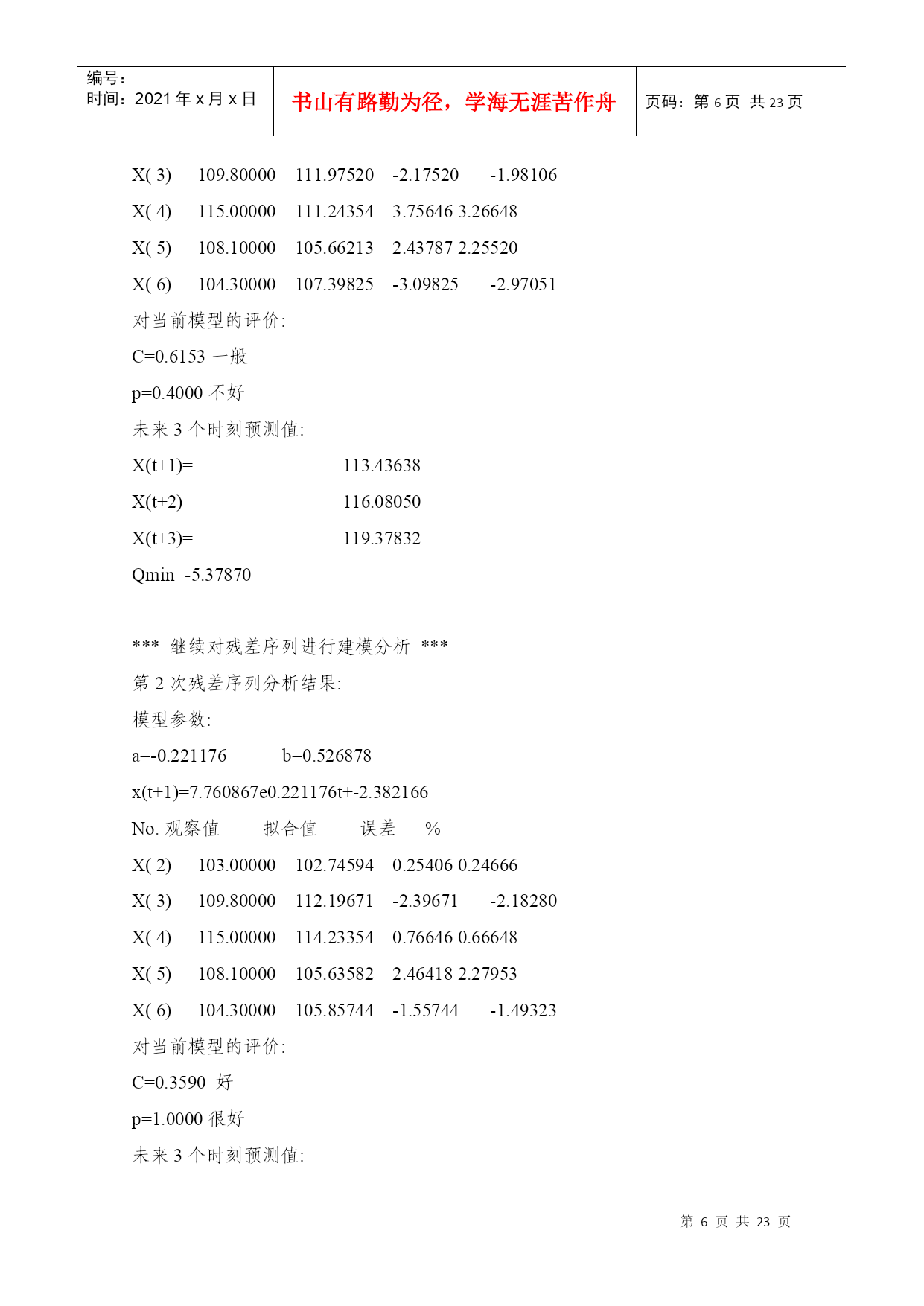 编号:
时间:2021 年 x 月 x 日

书山有路勤为径,学海无涯苦作舟

页码:第 6 页 共 23 页

X( 3) 109.80000 111.97520 -2.17520 -1.98106

X( 4) 115.00000 111.24354 3.75646 3.26648

X( 5) 108.10000 105.66213 2.43787 2.25520

X( 6) 104.30000 107.39825 -3.09825 -2.97051

对当前模型的评价:

C=0.6153 一般

p=0.4000 不好

未来 3 个时刻预测值:

X(t+1)= 113.43638

X(t+2)= 116.08050

X(t+3)= 119.37832

Qmin=-5.37870

*** 继续对残差序列进行建模分析 ***

第 2 次残差序列分析结果:

模型参数:

a=-0.221176 b=0.526878

x(t+1)=7.760867e0.221176t+-2.382166

No. 观察值 拟合值 误差 %

X( 2) 103.00000 102.74594 0.25406 0.24666

X( 3) 109.80000 112.19671 -2.39671 -2.18280

X( 4) 115.00000 114.23354 0.76646 0.66648

X( 5) 108.10000 105.63582 2.46418 2.27953

X( 6) 104.30000 105.85744 -1.55744 -1.49323

对当前模型的评价:

C=0.3590 好

p=1.0000 很好

未来 3 个时刻预测值:

第 6 页 共 23 页